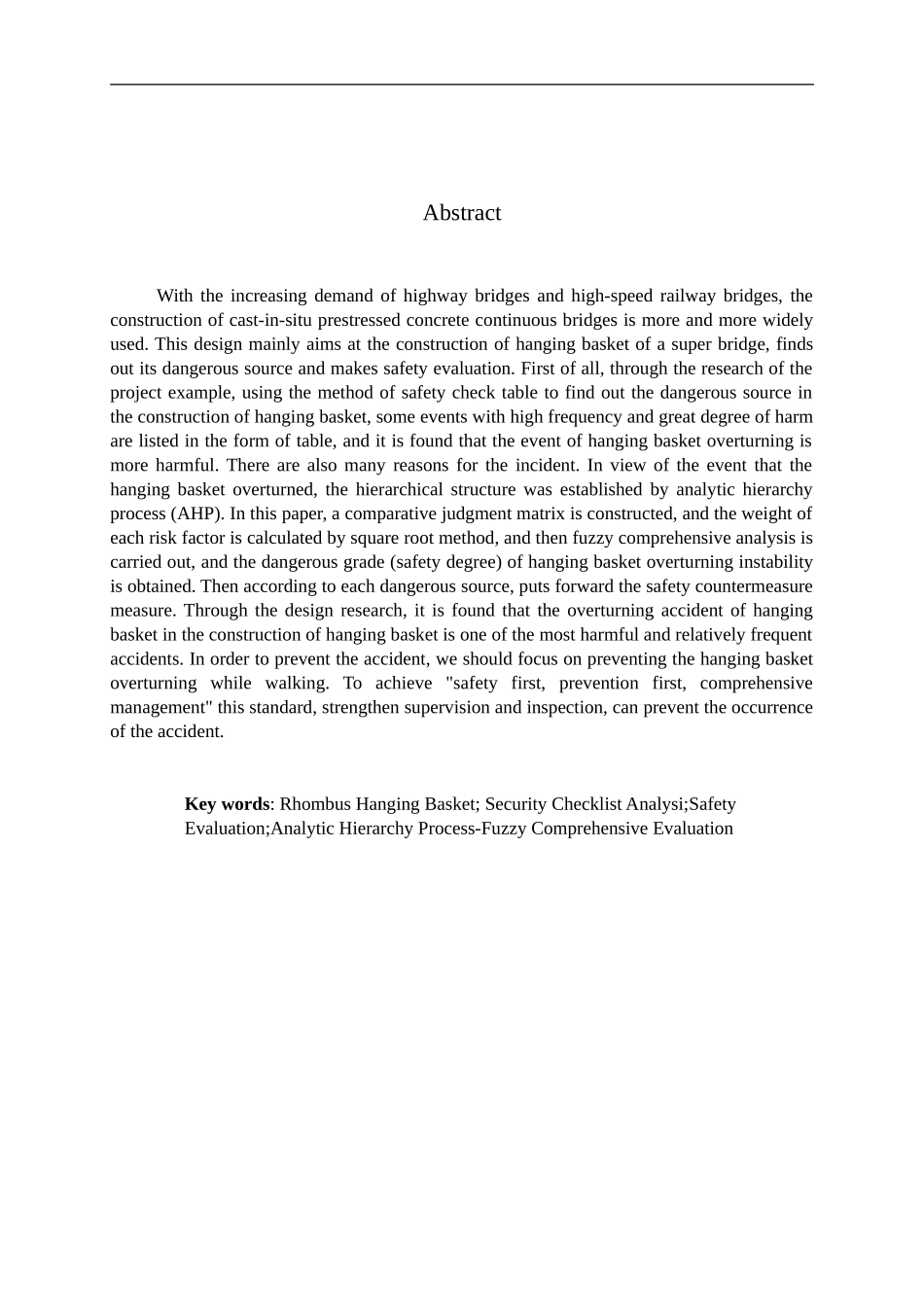 Abstract

With the increasing demand of highway bridges and high-speed railway bridges, the construction of cast-in-situ prestressed concrete continuous bridges is more and more widely used. This design mainly aims at the construction of hanging basket of a super bridge, finds out its dangerous source and makes safety evaluation. First of all, through the research of the project example, using the method of safety check table to find out the dangerous source in the construction of hanging basket, some events with high frequency and great degree of harm are listed in the form of table, and it is found that the event of hanging basket overturning is more harmful. There are also many reasons for the incident. In view of the event that the hanging basket overturned, the hierarchical structure was established by analytic hierarchy process (AHP). In this paper, a comparative judgment matrix is constructed, and the weight of each risk factor is calculated by square root method, and then fuzzy comprehensive analysis is carried out, and the dangerous grade (safety degree) of hanging basket overturning instability is obtained. Then according to each dangerous source, puts forward the safety countermeasure measure. Through the design research, it is found that the overturning accident of hanging basket in the construction of hanging basket is one of the most harmful and relatively frequent accidents. In order to prevent the accident, we should focus on preventing the hanging basket overturning while walking. To achieve "safety first, prevention first, comprehensive management" this standard, strengthen supervision and inspection, can prevent the occurrence of the accident.

Key words: Rhombus Hanging Basket; Security Checklist Analysi;Safety Evaluation;Analytic Hierarchy Process-Fuzzy Comprehensive Evaluation